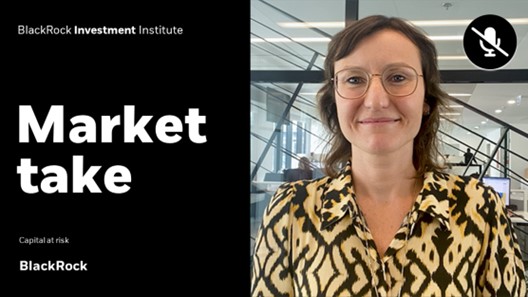 BlackRock Investment Institute

Market take

Capital at risk

BlackRock